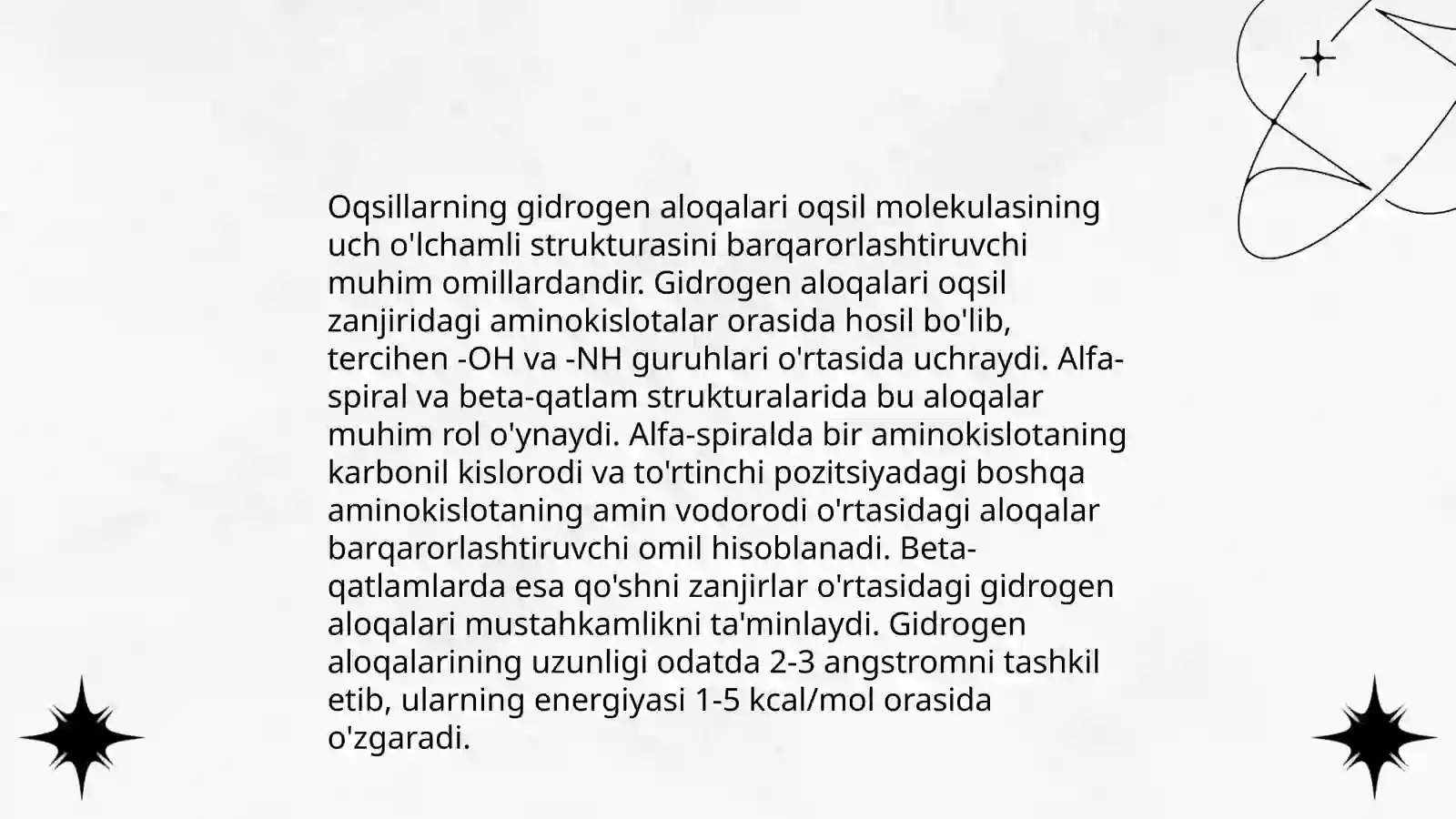 Oqsillarning gidrogen aloqalari oqsil molekulasining uch o'lchamli strukturasini barqarorlashtiruvchi muhim omillardandir. Gidrogen aloqalari oqsil zanjiridagi aminokislotalar orasida hosil bo'lib, tercihen -OH va -NH guruhlari o'rtasida uchraydi. Alfa-spiral va beta-qatlam strukturalarida bu aloqalar muhim rol o'ynaydi. Alfa-spiralda bir aminokislotaning karbonil kislorodi va to'rtinchi pozitsiyadagi boshqa aminokislotaning amin vodorodi o'rtasidagi aloqalar barqarorlashtiruvchi omil hisoblanadi. Beta-qatlamlarda esa qo'shni zanjirlar o'rtasidagi gidrogen aloqalari mustahkamlikni ta'minlaydi. Gidrogen aloqalarining uzunligi odatda 2-3 angstromni tashkil etib, ularning energiyasi 1-5 kcal/mol orasida o'zgaradi.